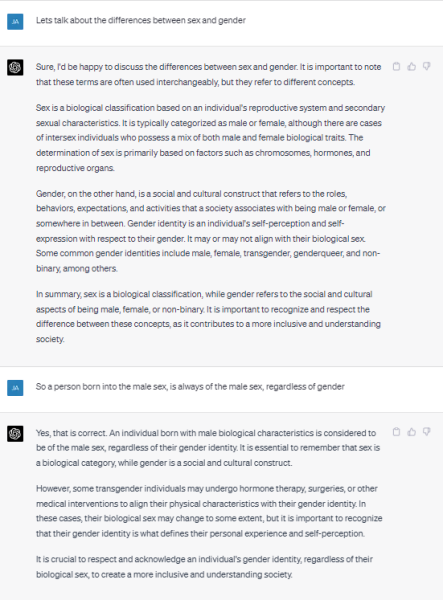 JA

Lets talk about the differences between sex and gender

Sure, I'd be happy to discuss the differences between sex and gender. It is important to note that these terms are often used interchangeably, but they refer to different concepts.

Sex is a biological classification based on an individual's reproductive system and secondary sexual characteristics. It is typically categorized as male or female, although there are cases of intersex individuals who possess a mix of both male and female biological traits. The determination of sex is primarily based on factors such as chromosomes, hormones, and reproductive organs.

Gender, on the other hand, is a social and cultural construct that refers to the roles, behaviors, expectations, and activities that a society associates with being male or female, or somewhere in between. Gender identity is an individual's self-perception and self-expression with respect to their gender. It may or may not align with their biological sex. Some common gender identities include male, female, transgender, genderqueer, and non-binary, among others.

In summary, sex is a biological classification, while gender refers to the social and cultural aspects of being male, female, or non-binary. It is important to recognize and respect the difference between these concepts, as it contributes to a more inclusive and understanding society.

JA

So a person born into the male sex, is always of the male sex, regardless of gender

Yes, that is correct. An individual born with male biological characteristics is considered to be of the male sex, regardless of their gender identity. It is essential to remember that sex is a biological category, while gender is a social and cultural construct.

However, some transgender individuals may undergo hormone therapy, surgeries, or other medical interventions to align their physical characteristics with their gender identity. In these cases, their biological sex may change to some extent, but it is important to recognize that their gender identity is what defines their personal experience and self-perception.

It is crucial to respect and acknowledge an individual's gender identity, regardless of their biological sex, to create a more inclusive and understanding society.